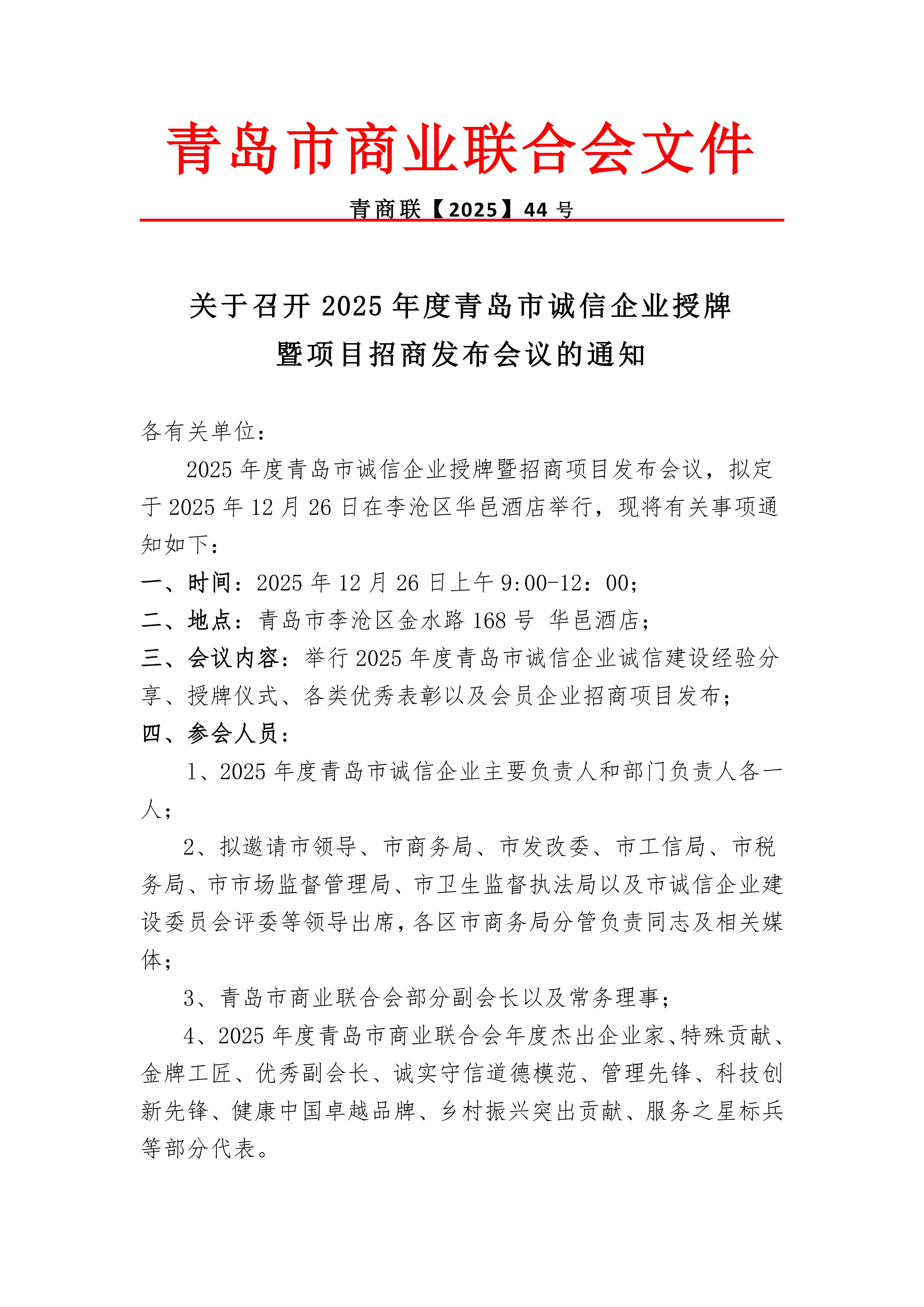 青岛市商业联合会文件

青商联【2025】44 号

关于召开 2025 年度青岛市诚信企业授牌暨项目招商发布会议的通知

各有关单位：

2025 年度青岛市诚信企业授牌暨招商项目发布会议，拟定于 2025 年 12 月 26 日在李沧区华邑酒店举行，现将有关事项通知如下：

一、时间：2025 年 12 月 26 日上午 9:00-12：00；

二、地点：青岛市李沧区金水路 168 号 华邑酒店；

三、会议内容：举行 2025 年度青岛市诚信企业诚信建设经验分享、授牌仪式、各类优秀表彰以及会员企业招商项目发布；

四、参会人员：

1、2025 年度青岛市诚信企业主要负责人和部门负责人各一人；

2、拟邀请市领导、市商务局、市发改委、市工信局、市税务局、市市场监督管理局、市卫生监督执法局以及市诚信企业建设委员会评委等领导出席，各区市商务局分管负责同志及相关媒体；

3、青岛市商业联合会部分副会长以及常务理事；

4、2025 年度青岛市商业联合会年度杰出企业家、特殊贡献、金牌工匠、优秀副会长、诚实守信道德模范、管理先锋、科技创新先锋、健康中国卓越品牌、乡村振兴突出贡献、服务之星标兵等部分代表。